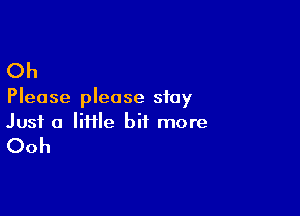 Oh
Please please stay
Just a little bit more
Ooh